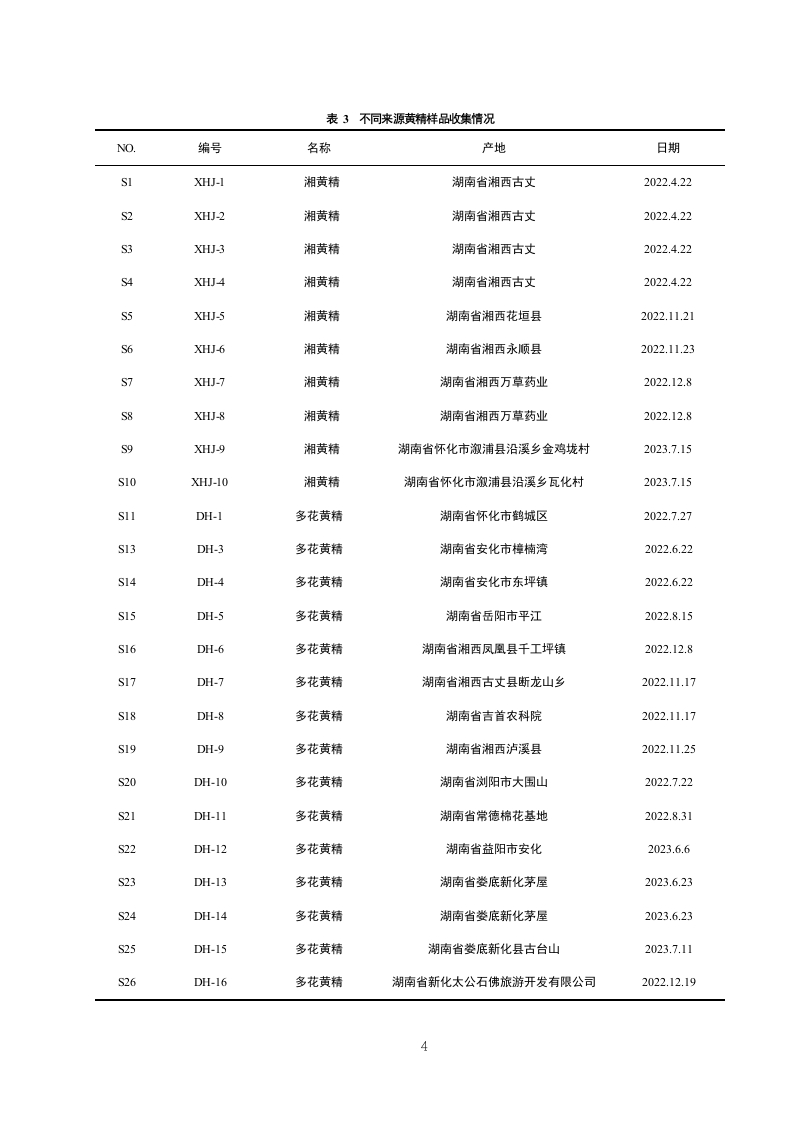 表 3　不同来源黄精样品收集情况

| NO. | 编号 | 名称 | 产地 | 日期 |
|---|---|---|---|---|
| S1 | XHJ-1 | 湘黄精 | 湖南省湘西古丈 | 2022.4.22 |
| S2 | XHJ-2 | 湘黄精 | 湖南省湘西古丈 | 2022.4.22 |
| S3 | XHJ-3 | 湘黄精 | 湖南省湘西古丈 | 2022.4.22 |
| S4 | XHJ-4 | 湘黄精 | 湖南省湘西古丈 | 2022.4.22 |
| S5 | XHJ-5 | 湘黄精 | 湖南省湘西花垣县 | 2022.11.21 |
| S6 | XHJ-6 | 湘黄精 | 湖南省湘西永顺县 | 2022.11.23 |
| S7 | XHJ-7 | 湘黄精 | 湖南省湘西万草药业 | 2022.12.8 |
| S8 | XHJ-8 | 湘黄精 | 湖南省湘西万草药业 | 2022.12.8 |
| S9 | XHJ-9 | 湘黄精 | 湖南省怀化市溆浦县沿溪乡金鸡垅村 | 2023.7.15 |
| S10 | XHJ-10 | 湘黄精 | 湖南省怀化市溆浦县沿溪乡瓦化村 | 2023.7.15 |
| S11 | DH-1 | 多花黄精 | 湖南省怀化市鹤城区 | 2022.7.27 |
| S13 | DH-3 | 多花黄精 | 湖南省安化市樟楠湾 | 2022.6.22 |
| S14 | DH-4 | 多花黄精 | 湖南省安化市东坪镇 | 2022.6.22 |
| S15 | DH-5 | 多花黄精 | 湖南省岳阳市平江 | 2022.8.15 |
| S16 | DH-6 | 多花黄精 | 湖南省湘西凤凰县千工坪镇 | 2022.12.8 |
| S17 | DH-7 | 多花黄精 | 湖南省湘西古丈县断龙山乡 | 2022.11.17 |
| S18 | DH-8 | 多花黄精 | 湖南省吉首农科院 | 2022.11.17 |
| S19 | DH-9 | 多花黄精 | 湖南省湘西泸溪县 | 2022.11.25 |
| S20 | DH-10 | 多花黄精 | 湖南省浏阳市大围山 | 2022.7.22 |
| S21 | DH-11 | 多花黄精 | 湖南省常德棉花基地 | 2022.8.31 |
| S22 | DH-12 | 多花黄精 | 湖南省益阳市安化 | 2023.6.6 |
| S23 | DH-13 | 多花黄精 | 湖南省娄底新化茅屋 | 2023.6.23 |
| S24 | DH-14 | 多花黄精 | 湖南省娄底新化茅屋 | 2023.6.23 |
| S25 | DH-15 | 多花黄精 | 湖南省娄底新化县古台山 | 2023.7.11 |
| S26 | DH-16 | 多花黄精 | 湖南省新化太公石佛旅游开发有限公司 | 2022.12.19 |

4